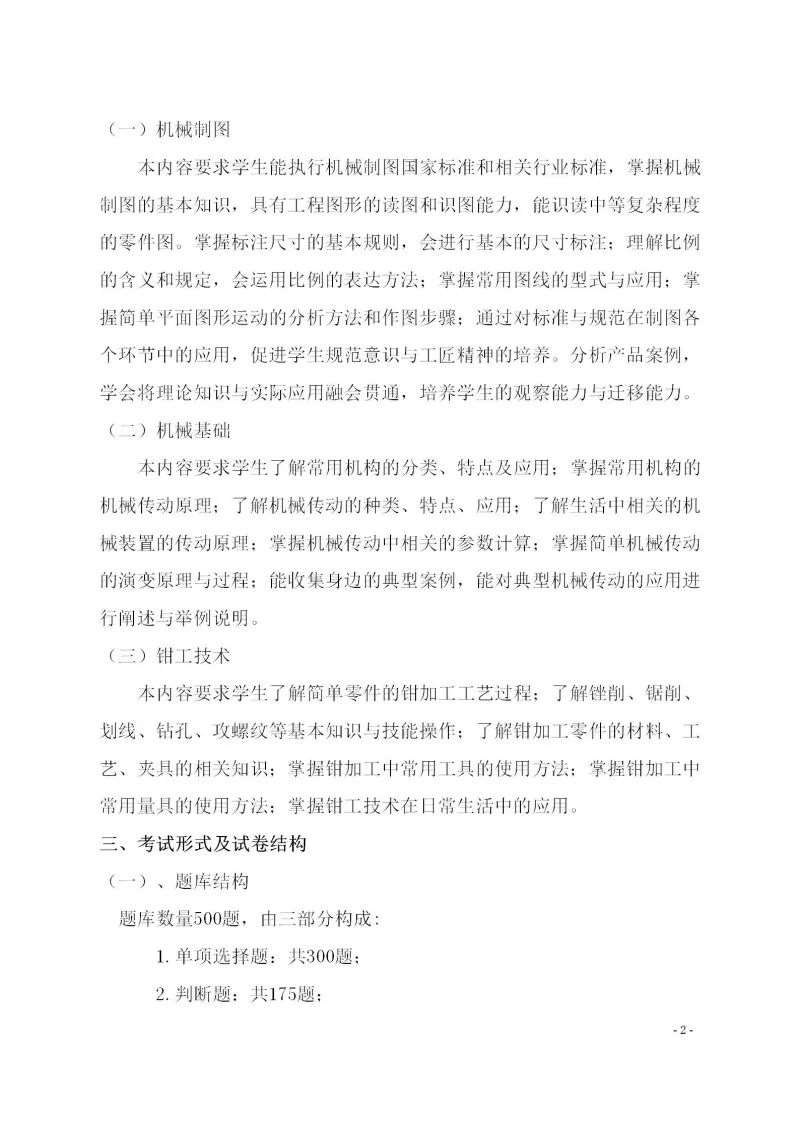 （一）机械制图

本内容要求学生能执行机械制图国家标准和相关行业标准，掌握机械制图的基本知识，具有工程图形的读图和识图能力，能识读中等复杂程度的零件图。掌握标注尺寸的基本规则，会进行基本的尺寸标注；理解比例的含义和规定，会运用比例的表达方法；掌握常用图线的型式与应用；掌握简单平面图形运动的分析方法和作图步骤；通过对标准与规范在制图各个环节中的应用，促进学生规范意识与工匠精神的培养。分析产品案例，学会将理论知识与实际应用融会贯通，培养学生的观察能力与迁移能力。

（二）机械基础

本内容要求学生了解常用机构的分类、特点及应用；掌握常用机构的机械传动原理；了解机械传动的种类、特点、应用；了解生活中相关的机械装置的传动原理；掌握机械传动中相关的参数计算；掌握简单机械传动的演变原理与过程；能收集身边的典型案例，能对典型机械传动的应用进行阐述与举例说明。

（三）钳工技术

本内容要求学生了解简单零件的钳加工工艺过程；了解锉削、锯削、划线、钻孔、攻螺纹等基本知识与技能操作；了解钳加工零件的材料、工艺、夹具的相关知识；掌握钳加工中常用工具的使用方法；掌握钳加工中常用量具的使用方法；掌握钳工技术在日常生活中的应用。

三、考试形式及试卷结构

（一）、题库结构

题库数量500题，由三部分构成：

1. 单项选择题：共300题；

2. 判断题：共175题；

- 2 -